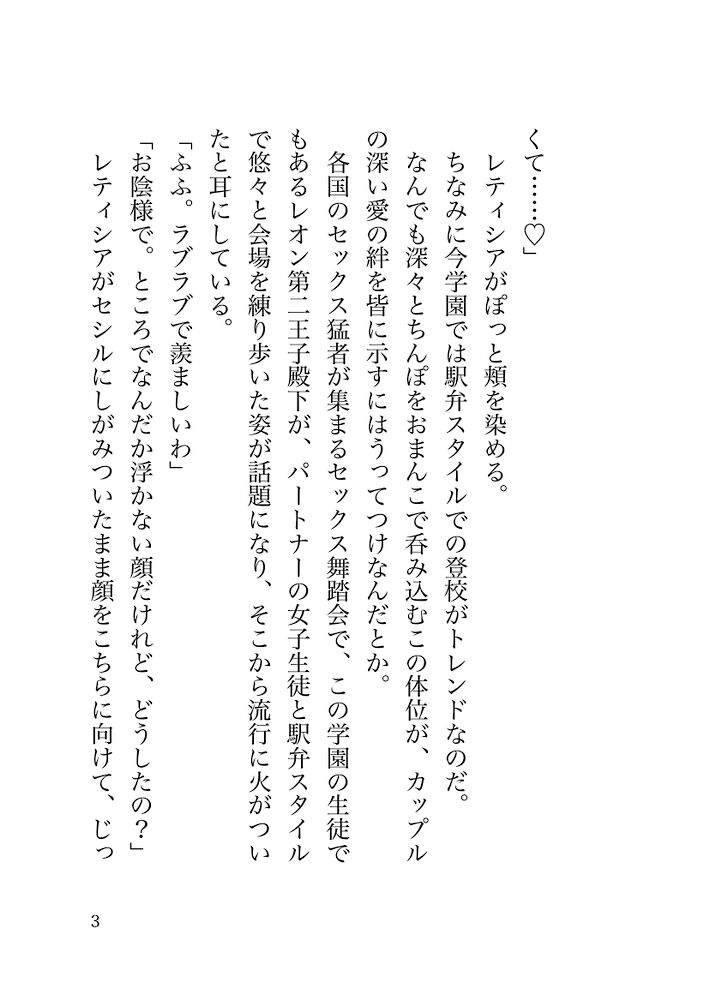 くて……♡」

レティシアがぽっと頬を染める。

ちなみに今学園では駅弁スタイルでの登校がトレンドなのだ。

なんでも深々とちんぽをおまんこで呑み込むこの体位が、カップルの深い愛の絆を皆に示すにはうってつけなんだとか。

各国のセックス猛者が集まるセックス舞踏会で、この学園の生徒でもあるレオン第二王子殿下が、パートナーの女子生徒と駅弁スタイルで悠々と会場を練り歩いた姿が話題になり、そこから流行に火がついたと耳にしている。

「ふふ。ラブラブで羨ましいわ」

「お陰様で。ところでなんだか浮かない顔だけれど、どうしたの？」

レティシアがセシルにしがみついたまま顔をこちらに向けて、じっ

3